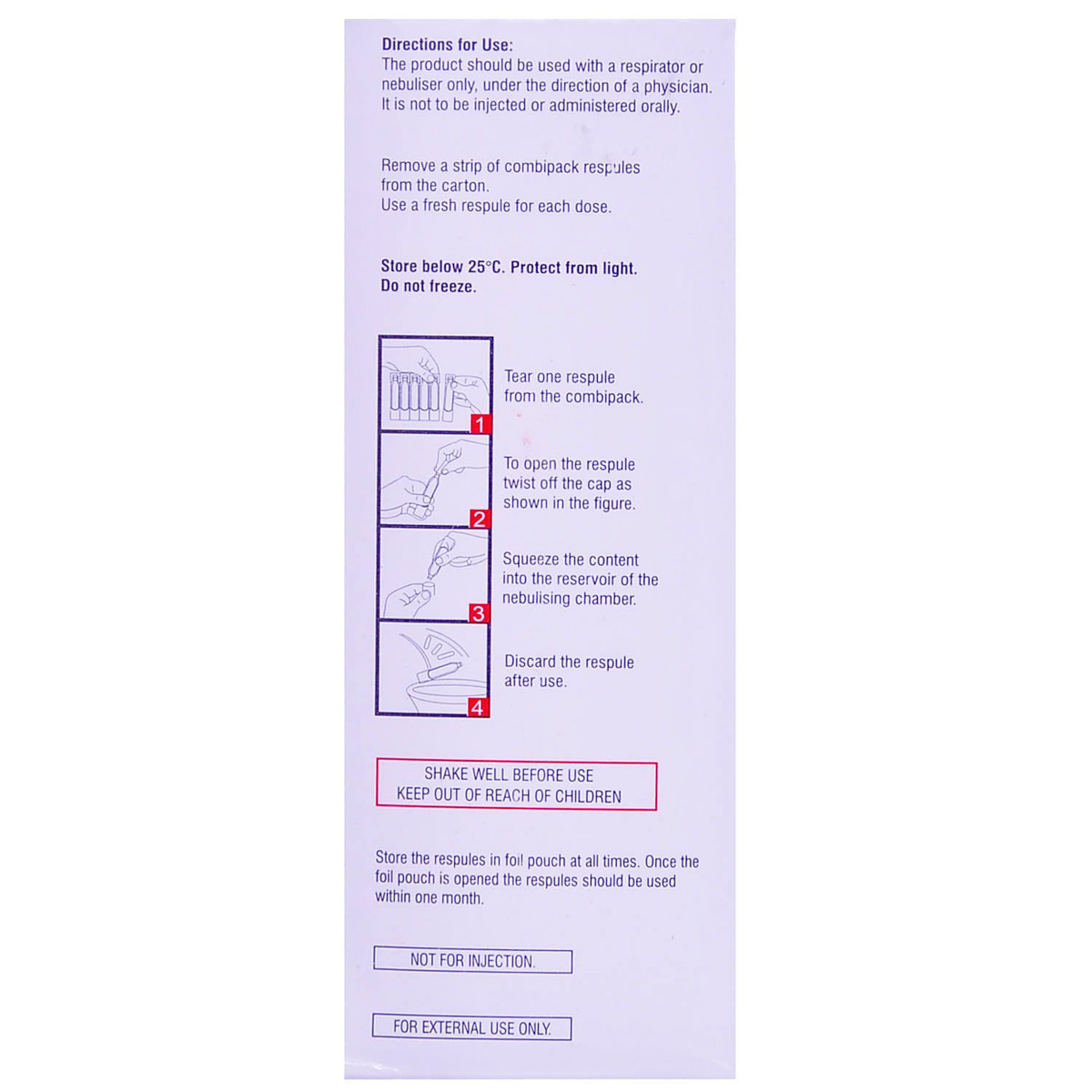 Directions for Use:
The product should be used with a respirator or nebuliser only, under the direction of a physician. It is not to be injected or administered orally.

Remove a strip of combipack respules from the carton.
Use a fresh respule for each dose.

Store below 25°C. Protect from light.
Do not freeze.

1

Tear one respule from the combipack.

2

To open the respule twist off the cap as shown in the figure.

3

Squeeze the content into the reservoir of the nebulising chamber.

4

Discard the respule after use.

SHAKE WELL BEFORE USE
KEEP OUT OF REACH OF CHILDREN

Store the respules in foil pouch at all times. Once the foil pouch is opened the respules should be used within one month.

NOT FOR INJECTION.

FOR EXTERNAL USE ONLY.